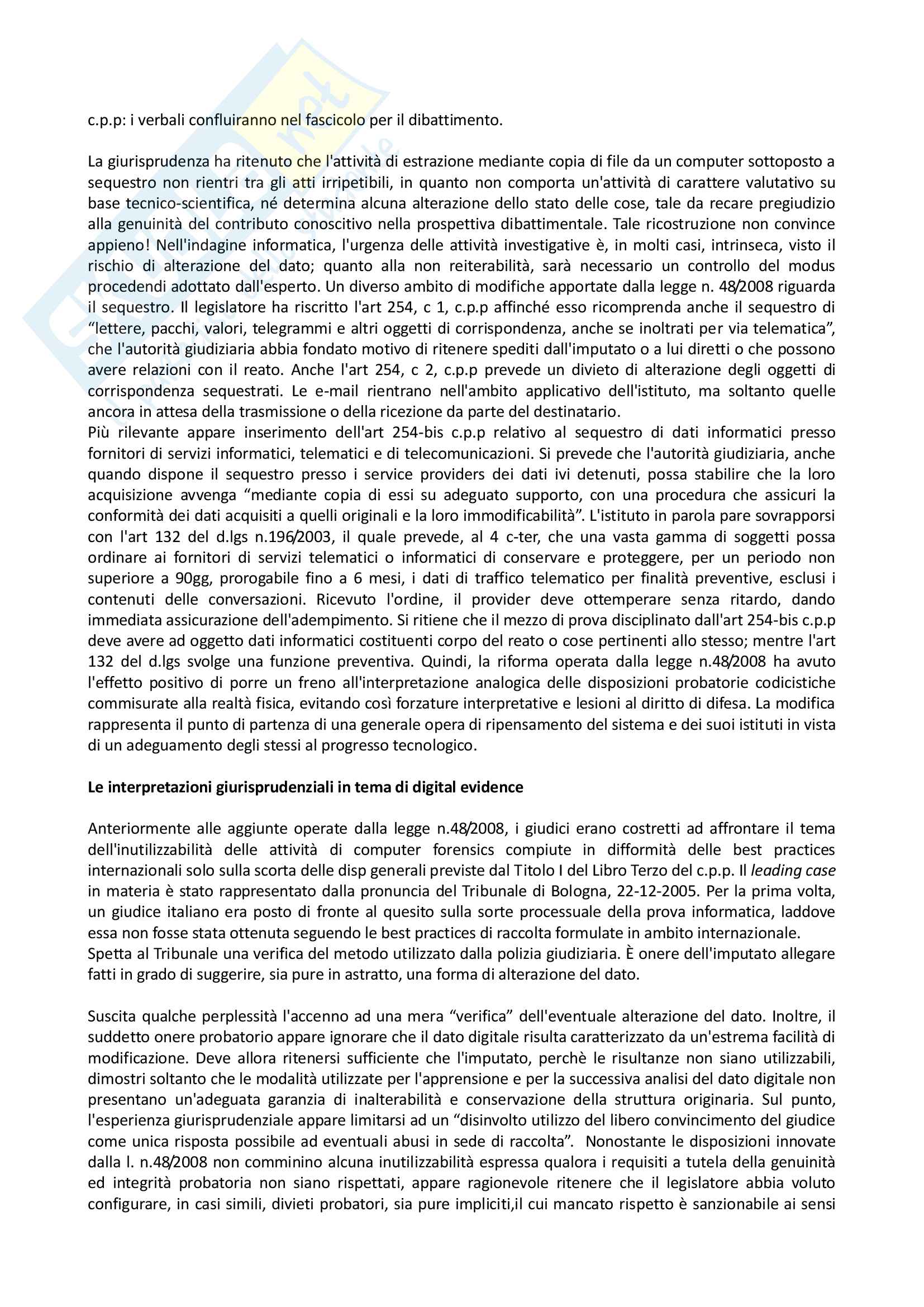 c.p.p: i verbali confluiranno nel fascicolo per il dibattimento.

La giurisprudenza ha ritenuto che l'attività di estrazione mediante copia di file da un computer sottoposto a sequestro non rientri tra gli atti irripetibili, in quanto non comporta un'attività di carattere valutativo su base tecnico-scientifica, né determina alcuna alterazione dello stato delle cose, tale da recare pregiudizio alla genuinità del contributo conoscitivo nella prospettiva dibattimentale. Tale ricostruzione non convince appieno! Nell'indagine informatica, l'urgenza delle attività investigative è, in molti casi, intrinseca, visto il rischio di alterazione del dato; quanto alla non reiterabilità, sarà necessario un controllo del modus procedendi adottato dall'esperto. Un diverso ambito di modifiche apportate dalla legge n. 48/2008 riguarda il sequestro. Il legislatore ha riscritto l'art 254, c 1, c.p.p affinché esso ricomprenda anche il sequestro di “lettere, pacchi, valori, telegrammi e altri oggetti di corrispondenza, anche se inoltrati per via telematica”, che l'autorità giudiziaria abbia fondato motivo di ritenere spediti dall'imputato o a lui diretti o che possono avere relazioni con il reato. Anche l'art 254, c 2, c.p.p prevede un divieto di alterazione degli oggetti di corrispondenza sequestrati. Le e-mail rientrano nell'ambito applicativo dell'istituto, ma soltanto quelle ancora in attesa della trasmissione o della ricezione da parte del destinatario.
Più rilevante appare inserimento dell'art 254-bis c.p.p relativo al sequestro di dati informatici presso fornitori di servizi informatici, telematici e di telecomunicazioni. Si prevede che l'autorità giudiziaria, anche quando dispone il sequestro presso i service providers dei dati ivi detenuti, possa stabilire che la loro acquisizione avvenga “mediante copia di essi su adeguato supporto, con una procedura che assicuri la conformità dei dati acquisiti a quelli originali e la loro immodificabilità”. L'istituto in parola pare sovrapporsi con l'art 132 del d.lgs n.196/2003, il quale prevede, al 4 c-ter, che una vasta gamma di soggetti possa ordinare ai fornitori di servizi telematici o informatici di conservare e proteggere, per un periodo non superiore a 90gg, prorogabile fino a 6 mesi, i dati di traffico telematico per finalità preventive, esclusi i contenuti delle conversazioni. Ricevuto l'ordine, il provider deve ottemperare senza ritardo, dando immediata assicurazione dell'adempimento. Si ritiene che il mezzo di prova disciplinato dall'art 254-bis c.p.p deve avere ad oggetto dati informatici costituenti corpo del reato o cose pertinenti allo stesso; mentre l'art 132 del d.lgs svolge una funzione preventiva. Quindi, la riforma operata dalla legge n.48/2008 ha avuto l'effetto positivo di porre un freno all'interpretazione analogica delle disposizioni probatorie codicistiche commisurate alla realtà fisica, evitando così forzature interpretative e lesioni al diritto di difesa. La modifica rappresenta il punto di partenza di una generale opera di ripensamento del sistema e dei suoi istituti in vista di un adeguamento degli stessi al progresso tecnologico.

Le interpretazioni giurisprudenziali in tema di digital evidence

Anteriormente alle aggiunte operate dalla legge n.48/2008, i giudici erano costretti ad affrontare il tema dell'inutilizzabilità delle attività di computer forensics compiute in difformità delle best practices internazionali solo sulla scorta delle disp generali previste dal Titolo I del Libro Terzo del c.p.p. Il leading case in materia è stato rappresentato dalla pronuncia del Tribunale di Bologna, 22-12-2005. Per la prima volta, un giudice italiano era posto di fronte al quesito sulla sorte processuale della prova informatica, laddove essa non fosse stata ottenuta seguendo le best practices di raccolta formulate in ambito internazionale.
Spetta al Tribunale una verifica del metodo utilizzato dalla polizia giudiziaria. È onere dell'imputato allegare fatti in grado di suggerire, sia pure in astratto, una forma di alterazione del dato.

Suscita qualche perplessità l'accenno ad una mera “verifica” dell'eventuale alterazione del dato. Inoltre, il suddetto onere probatorio appare ignorare che il dato digitale risulta caratterizzato da un'estrema facilità di modificazione. Deve allora ritenersi sufficiente che l'imputato, perchè le risultanze non siano utilizzabili, dimostri soltanto che le modalità utilizzate per l'apprensione e per la successiva analisi del dato digitale non presentano un'adeguata garanzia di inalterabilità e conservazione della struttura originaria. Sul punto, l'esperienza giurisprudenziale appare limitarsi ad un “disinvolto utilizzo del libero convincimento del giudice come unica risposta possibile ad eventuali abusi in sede di raccolta”. Nonostante le disposizioni innovate dalla l. n.48/2008 non comminino alcuna inutilizzabilità espressa qualora i requisiti a tutela della genuinità ed integrità probatoria non siano rispettati, appare ragionevole ritenere che il legislatore abbia voluto configurare, in casi simili, divieti probatori, sia pure impliciti,il cui mancato rispetto è sanzionabile ai sensi